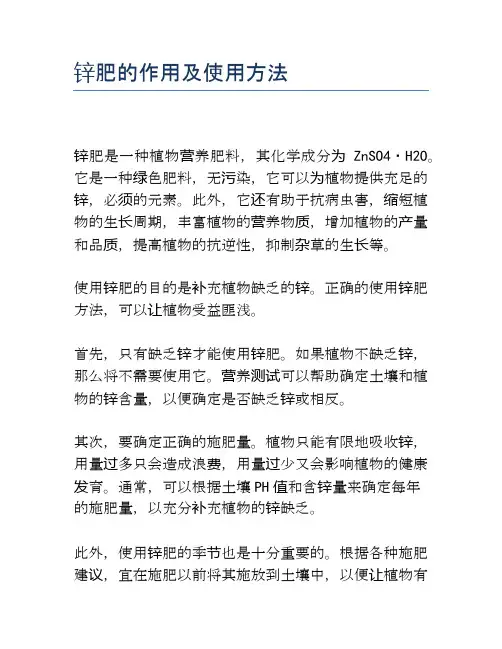 锌肥的作用及使用方法

锌肥是一种植物营养肥料，其化学成分为 ZnSO4·H2O。它是一种绿色肥料，无污染，它可以为植物提供充足的锌，必须的元素。此外，它还有助于抗病虫害，缩短植物的生长周期，丰富植物的营养物质，增加植物的产量和品质，提高植物的抗逆性，抑制杂草的生长等。

使用锌肥的目的是补充植物缺乏的锌。正确的使用锌肥方法，可以让植物受益匪浅。

首先，只有缺乏锌才能使用锌肥。如果植物不缺乏锌，那么将不需要使用它。营养测试可以帮助确定土壤和植物的锌含量，以便确定是否缺乏锌或相反。

其次，要确定正确的施肥量。植物只能有限地吸收锌，用量过多只会造成浪费，用量过少又会影响植物的健康发育。通常，可以根据土壤PH值和含锌量来确定每年的施肥量，以充分补充植物的锌缺乏。

此外，使用锌肥的季节也是十分重要的。根据各种施肥建议，宜在施肥以前将其施放到土壤中，以便让植物有